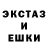 ЭКСТАЗ
И
ЕШКИ